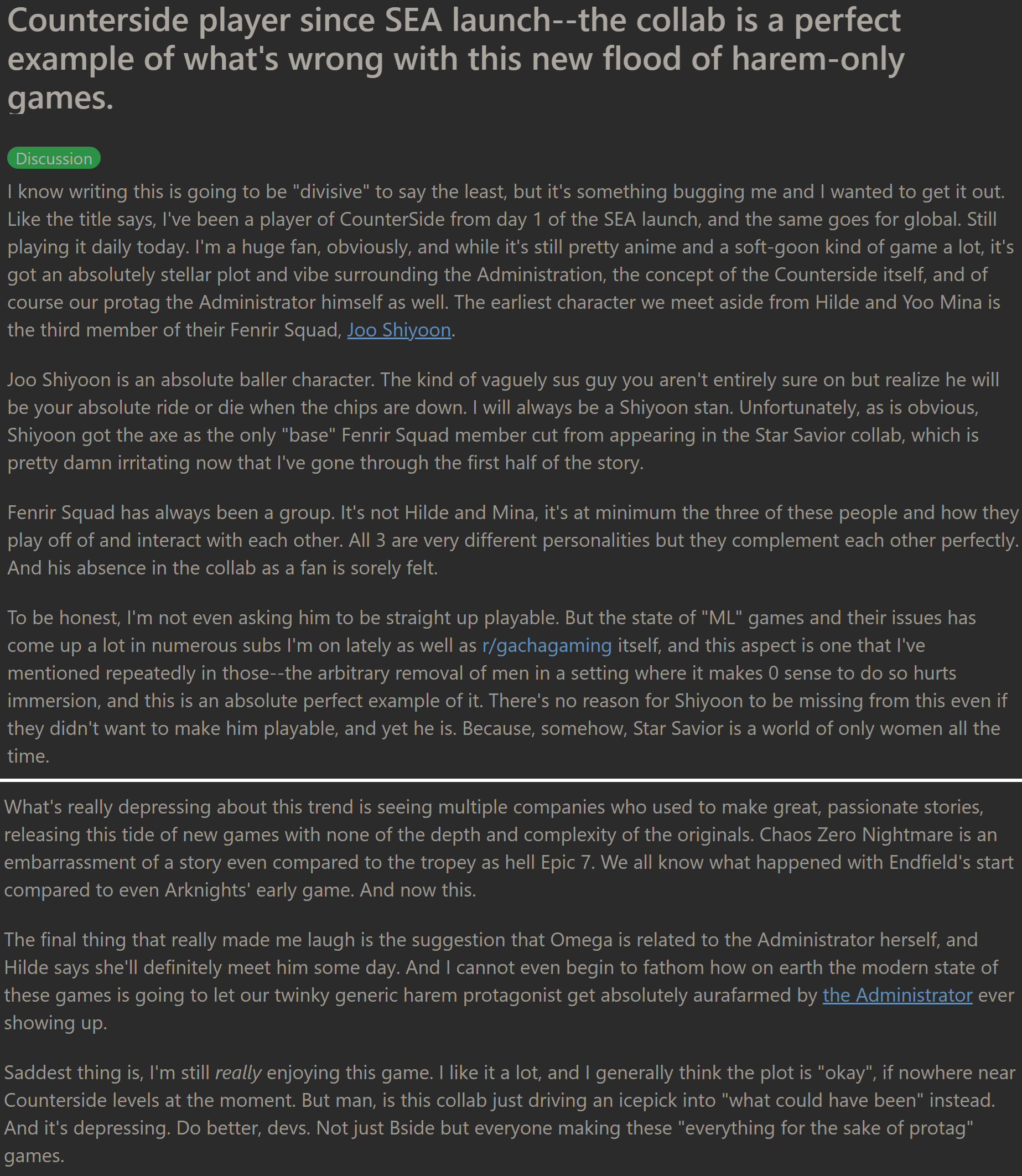 Counterside player since SEA launch--the collab is a perfect example of what's wrong with this new flood of harem-only games.

Discussion

I know writing this is going to be "divisive" to say the least, but it's something bugging me and I wanted to get it out. Like the title says, I've been a player of CounterSide from day 1 of the SEA launch, and the same goes for global. Still playing it daily today. I'm a huge fan, obviously, and while it's still pretty anime and a soft-goon kind of game a lot, it's got an absolutely stellar plot and vibe surrounding the Administration, the concept of the Counterside itself, and of course our protag the Administrator himself as well. The earliest character we meet aside from Hilde and Yoo Mina is the third member of their Fenrir Squad, Joo Shiyoon.

Joo Shiyoon is an absolute baller character. The kind of vaguely sus guy you aren't entirely sure on but realize he will be your absolute ride or die when the chips are down. I will always be a Shiyoon stan. Unfortunately, as is obvious, Shiyoon got the axe as the only "base" Fenrir Squad member cut from appearing in the Star Savior collab, which is pretty damn irritating now that I've gone through the first half of the story.

Fenrir Squad has always been a group. It's not Hilde and Mina, it's at minimum the three of these people and how they play off of and interact with each other. All 3 are very different personalities but they complement each other perfectly. And his absence in the collab as a fan is sorely felt.

To be honest, I'm not even asking him to be straight up playable. But the state of "ML" games and their issues has come up a lot in numerous subs I'm on lately as well as r/gachagaming itself, and this aspect is one that I've mentioned repeatedly in those--the arbitrary removal of men in a setting where it makes 0 sense to do so hurts immersion, and this is an absolute perfect example of it. There's no reason for Shiyoon to be missing from this even if they didn't want to make him playable, and yet he is. Because, somehow, Star Savior is a world of only women all the time.

What's really depressing about this trend is seeing multiple companies who used to make great, passionate stories, releasing this tide of new games with none of the depth and complexity of the originals. Chaos Zero Nightmare is an embarrassment of a story even compared to the tropey as hell Epic 7. We all know what happened with Endfield's start compared to even Arknights' early game. And now this.

The final thing that really made me laugh is the suggestion that Omega is related to the Administrator herself, and Hilde says she'll definitely meet him some day. And I cannot even begin to fathom how on earth the modern state of these games is going to let our twinky generic harem protagonist get absolutely aurafarmed by the Administrator ever showing up.

Saddest thing is, I'm still really enjoying this game. I like it a lot, and I generally think the plot is "okay", if nowhere near Counterside levels at the moment. But man, is this collab just driving an icepick into "what could have been" instead. And it's depressing. Do better, devs. Not just Bside but everyone making these "everything for the sake of protag" games.